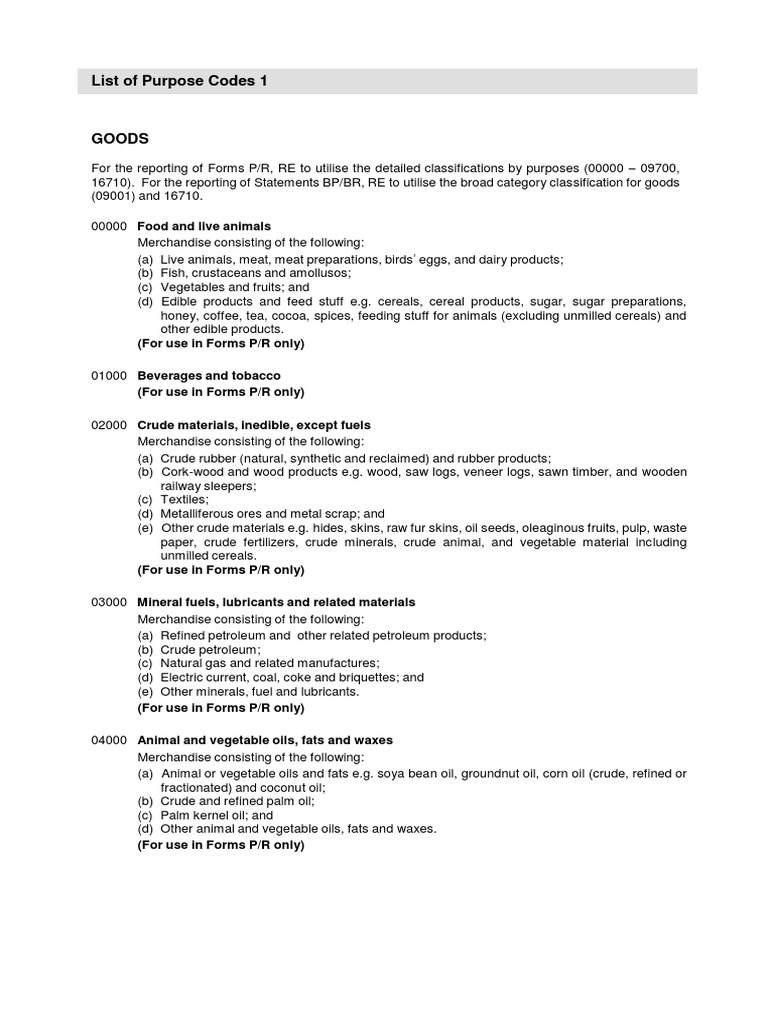 List of Purpose Codes 1

GOODS

For the reporting of Forms P/R, RE to utilise the detailed classifications by purposes (00000 – 09700, 16710). For the reporting of Statements BP/BR, RE to utilise the broad category classification for goods (09001) and 16710.

00000 Food and live animals
Merchandise consisting of the following:
(a) Live animals, meat, meat preparations, birds' eggs, and dairy products;
(b) Fish, crustaceans and amollusos;
(c) Vegetables and fruits; and
(d) Edible products and feed stuff e.g. cereals, cereal products, sugar, sugar preparations, honey, coffee, tea, cocoa, spices, feeding stuff for animals (excluding unmilled cereals) and other edible products.
(For use in Forms P/R only)

01000 Beverages and tobacco
(For use in Forms P/R only)

02000 Crude materials, inedible, except fuels
Merchandise consisting of the following:
(a) Crude rubber (natural, synthetic and reclaimed) and rubber products;
(b) Cork-wood and wood products e.g. wood, saw logs, veneer logs, sawn timber, and wooden railway sleepers;
(c) Textiles;
(d) Metalliferous ores and metal scrap; and
(e) Other crude materials e.g. hides, skins, raw fur skins, oil seeds, oleaginous fruits, pulp, waste paper, crude fertilizers, crude minerals, crude animal, and vegetable material including unmilled cereals.
(For use in Forms P/R only)

03000 Mineral fuels, lubricants and related materials
Merchandise consisting of the following:
(a) Refined petroleum and other related petroleum products;
(b) Crude petroleum;
(c) Natural gas and related manufactures;
(d) Electric current, coal, coke and briquettes; and
(e) Other minerals, fuel and lubricants.
(For use in Forms P/R only)

04000 Animal and vegetable oils, fats and waxes
Merchandise consisting of the following:
(a) Animal or vegetable oils and fats e.g. soya bean oil, groundnut oil, corn oil (crude, refined or fractionated) and coconut oil;
(b) Crude and refined palm oil;
(c) Palm kernel oil; and
(d) Other animal and vegetable oils, fats and waxes.
(For use in Forms P/R only)